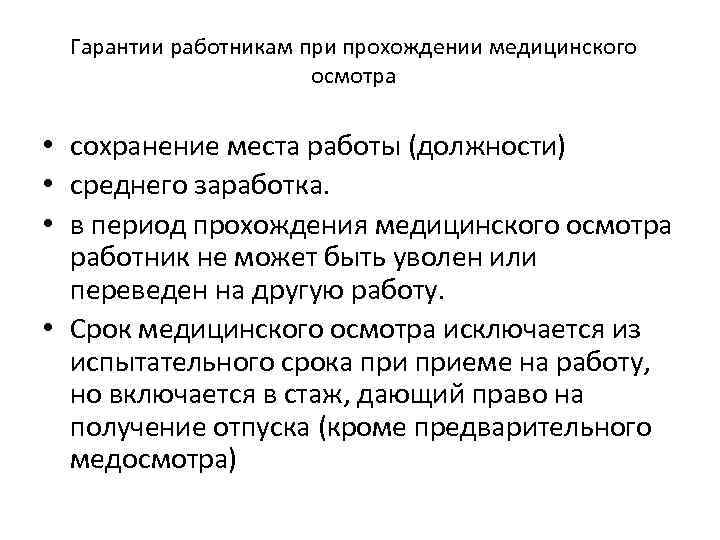 Гарантии работникам при прохождении медицинского осмотра

• сохранение места работы (должности)
• среднего заработка.
• в период прохождения медицинского осмотра работник не может быть уволен или переведен на другую работу.
• Срок медицинского осмотра исключается из испытательного срока при приеме на работу, но включается в стаж, дающий право на получение отпуска (кроме предварительного медосмотра)